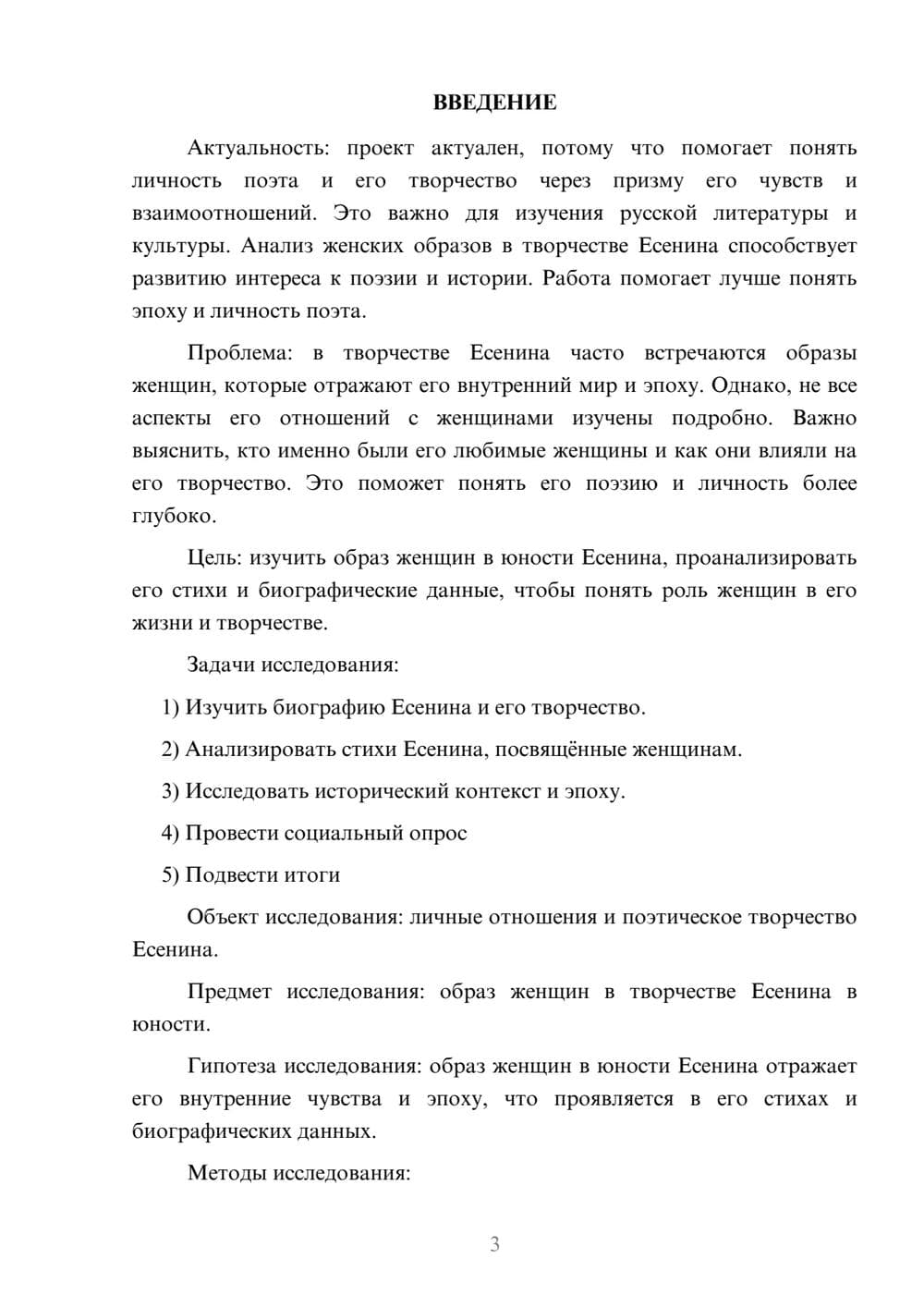 ВВЕДЕНИЕ

Актуальность: проект актуален, потому что помогает понять личность поэта и его творчество через призму его чувств и взаимоотношений. Это важно для изучения русской литературы и культуры. Анализ женских образов в творчестве Есенина способствует развитию интереса к поэзии и истории. Работа помогает лучше понять эпоху и личность поэта.

Проблема: в творчестве Есенина часто встречаются образы женщин, которые отражают его внутренний мир и эпоху. Однако, не все аспекты его отношений с женщинами изучены подробно. Важно выяснить, кто именно были его любимые женщины и как они влияли на его творчество. Это поможет понять его поэзию и личность более глубоко.

Цель: изучить образ женщин в юности Есенина, проанализировать его стихи и биографические данные, чтобы понять роль женщин в его жизни и творчестве.

Задачи исследования:

1) Изучить биографию Есенина и его творчество.

2) Анализировать стихи Есенина, посвящённые женщинам.

3) Исследовать исторический контекст и эпоху.

4) Провести социальный опрос

5) Подвести итоги

Объект исследования: личные отношения и поэтическое творчество Есенина.

Предмет исследования: образ женщин в творчестве Есенина в юности.

Гипотеза исследования: образ женщин в юности Есенина отражает его внутренние чувства и эпоху, что проявляется в его стихах и биографических данных.

Методы исследования:

3